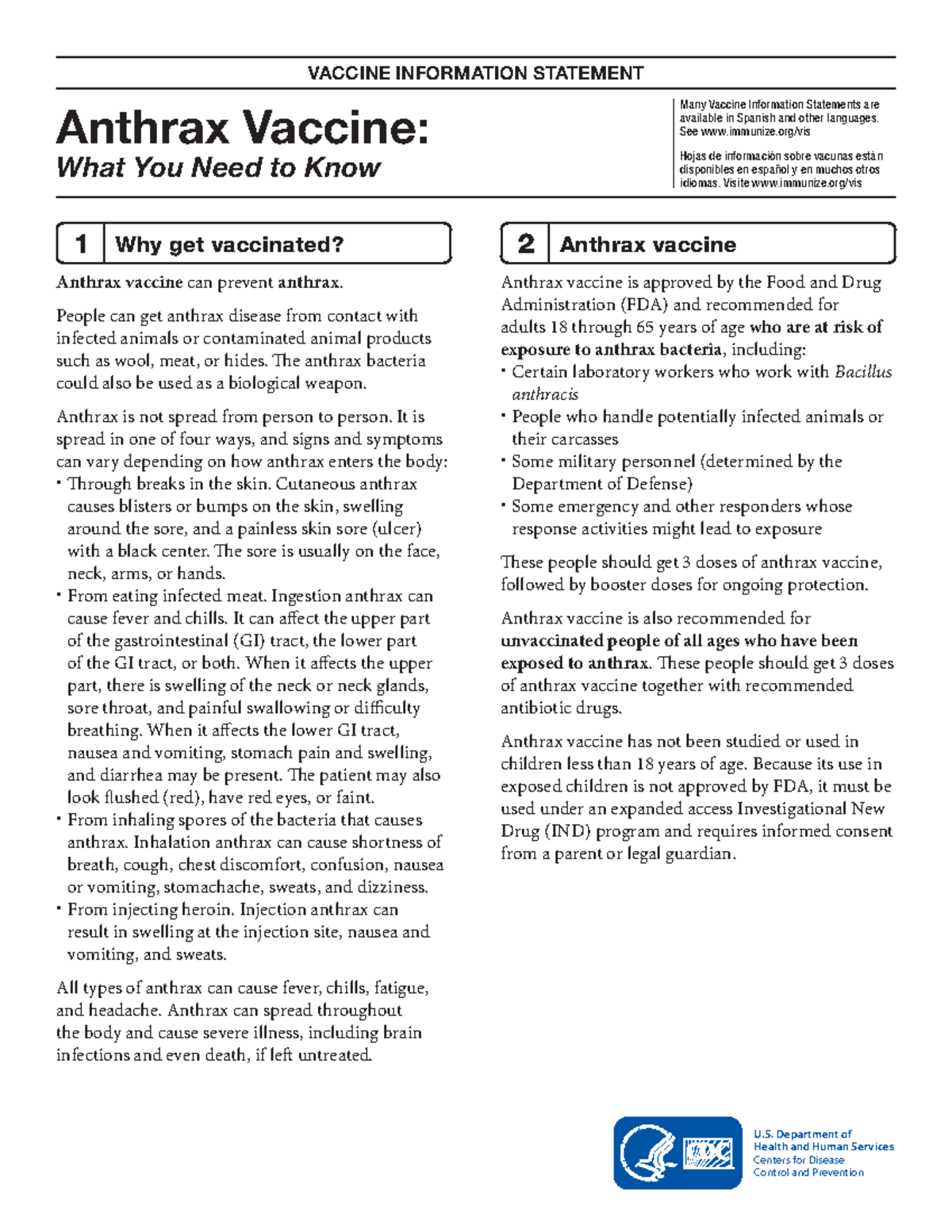 VACCINE INFORMATION STATEMENT

Anthrax Vaccine:
What You Need to Know

Many Vaccine Information Statements are available in Spanish and other languages. See www.immunize.org/vis

Hojas de información sobre vacunas están disponibles en español y en muchos otros idiomas. Visite www.immunize.org/vis

1 Why get vaccinated?

Anthrax vaccine can prevent anthrax.

People can get anthrax disease from contact with infected animals or contaminated animal products such as wool, meat, or hides. The anthrax bacteria could also be used as a biological weapon.

Anthrax is not spread from person to person. It is spread in one of four ways, and signs and symptoms can vary depending on how anthrax enters the body:
• Through breaks in the skin. Cutaneous anthrax causes blisters or bumps on the skin, swelling around the sore, and a painless skin sore (ulcer) with a black center. The sore is usually on the face, neck, arms, or hands.
• From eating infected meat. Ingestion anthrax can cause fever and chills. It can affect the upper part of the gastrointestinal (GI) tract, the lower part of the GI tract, or both. When it affects the upper part, there is swelling of the neck or neck glands, sore throat, and painful swallowing or difficulty breathing. When it affects the lower GI tract, nausea and vomiting, stomach pain and swelling, and diarrhea may be present. The patient may also look flushed (red), have red eyes, or faint.
• From inhaling spores of the bacteria that causes anthrax. Inhalation anthrax can cause shortness of breath, cough, chest discomfort, confusion, nausea or vomiting, stomachache, sweats, and dizziness.
• From injecting heroin. Injection anthrax can result in swelling at the injection site, nausea and vomiting, and sweats.

All types of anthrax can cause fever, chills, fatigue, and headache. Anthrax can spread throughout the body and cause severe illness, including brain infections and even death, if left untreated.

2 Anthrax vaccine

Anthrax vaccine is approved by the Food and Drug Administration (FDA) and recommended for adults 18 through 65 years of age who are at risk of exposure to anthrax bacteria, including:
• Certain laboratory workers who work with Bacillus anthracis
• People who handle potentially infected animals or their carcasses
• Some military personnel (determined by the Department of Defense)
• Some emergency and other responders whose response activities might lead to exposure

These people should get 3 doses of anthrax vaccine, followed by booster doses for ongoing protection.

Anthrax vaccine is also recommended for unvaccinated people of all ages who have been exposed to anthrax. These people should get 3 doses of anthrax vaccine together with recommended antibiotic drugs.

Anthrax vaccine has not been studied or used in children less than 18 years of age. Because its use in exposed children is not approved by FDA, it must be used under an expanded access Investigational New Drug (IND) program and requires informed consent from a parent or legal guardian.

U.S. Department of
Health and Human Services
Centers for Disease
Control and Prevention